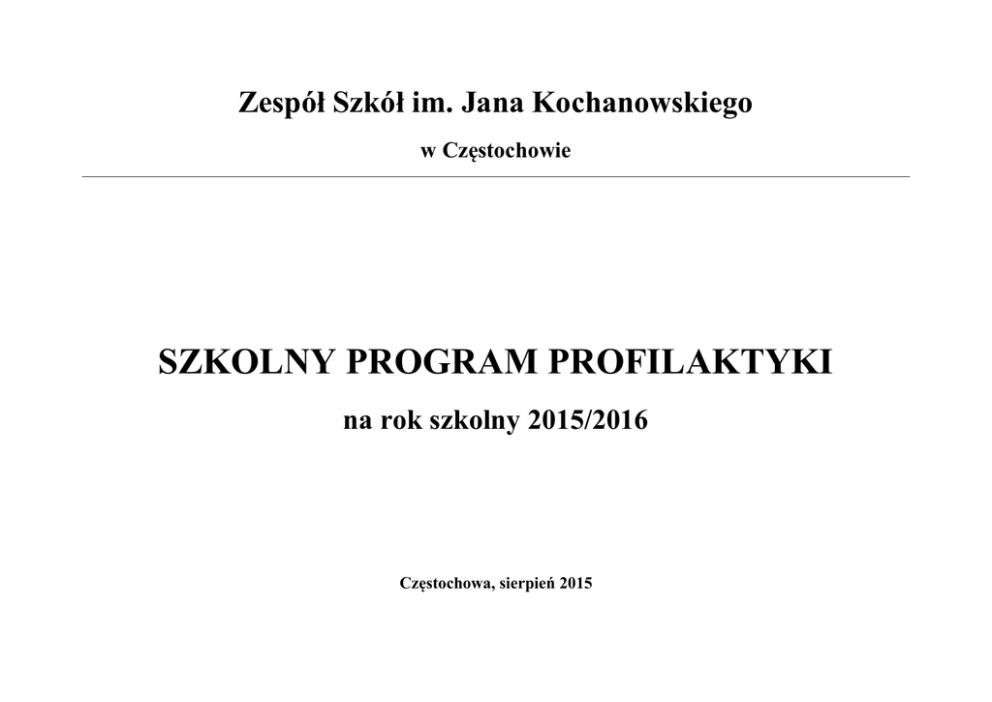 Zespół Szkół im. Jana Kochanowskiego

w Częstochowie

SZKOLNY PROGRAM PROFILAKTYKI

na rok szkolny 2015/2016

Częstochowa, sierpień 2015